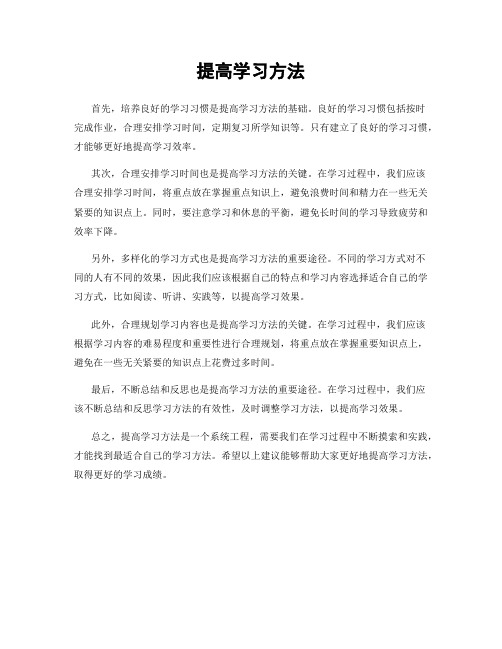 提高学习方法

首先，培养良好的学习习惯是提高学习方法的基础。良好的学习习惯包括按时完成作业，合理安排学习时间，定期复习所学知识等。只有建立了良好的学习习惯，才能够更好地提高学习效率。

其次，合理安排学习时间也是提高学习方法的关键。在学习过程中，我们应该合理安排学习时间，将重点放在掌握重点知识上，避免浪费时间和精力在一些无关紧要的知识点上。同时，要注意学习和休息的平衡，避免长时间的学习导致疲劳和效率下降。

另外，多样化的学习方式也是提高学习方法的重要途径。不同的学习方式对不同的人有不同的效果，因此我们应该根据自己的特点和学习内容选择适合自己的学习方式，比如阅读、听讲、实践等，以提高学习效果。

此外，合理规划学习内容也是提高学习方法的关键。在学习过程中，我们应该根据学习内容的难易程度和重要性进行合理规划，将重点放在掌握重要知识点上，避免在一些无关紧要的知识点上花费过多时间。

最后，不断总结和反思也是提高学习方法的重要途径。在学习过程中，我们应该不断总结和反思学习方法的有效性，及时调整学习方法，以提高学习效果。

总之，提高学习方法是一个系统工程，需要我们在学习过程中不断摸索和实践，才能找到最适合自己的学习方法。希望以上建议能够帮助大家更好地提高学习方法，取得更好的学习成绩。